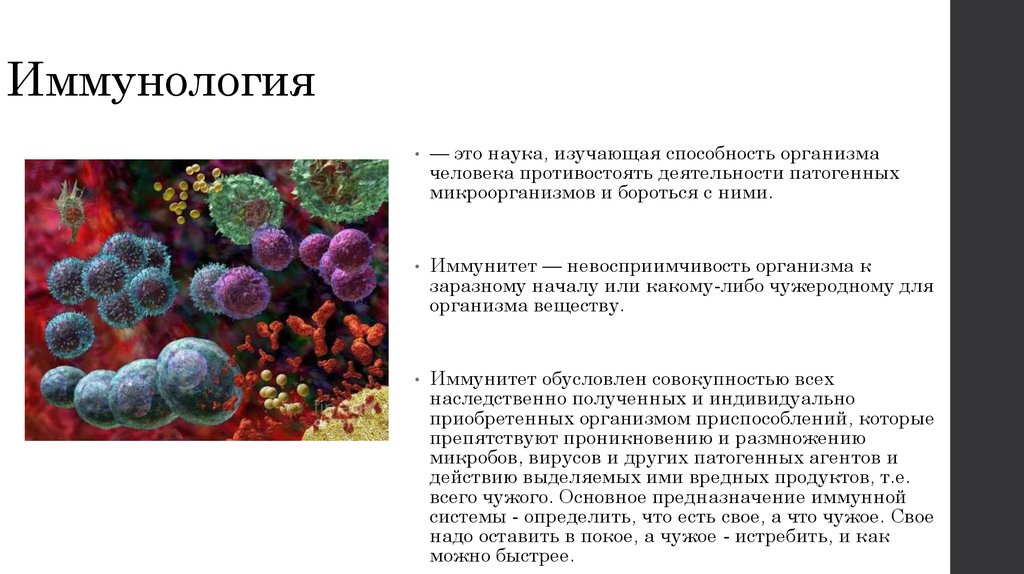 Иммунология

• — это наука, изучающая способность организма человека противостоять деятельности патогенных микроорганизмов и бороться с ними.

• Иммунитет — невосприимчивость организма к заразному началу или какому-либо чужеродному для организма веществу.

• Иммунитет обусловлен совокупностью всех наследственно полученных и индивидуально приобретенных организмом приспособлений, которые препятствуют проникновению и размножению микробов, вирусов и других патогенных агентов и действию выделяемых ими вредных продуктов, т.е. всего чужого. Основное предназначение иммунной системы - определить, что есть свое, а что чужое. Свое надо оставить в покое, а чужое - истребить, и как можно быстрее.